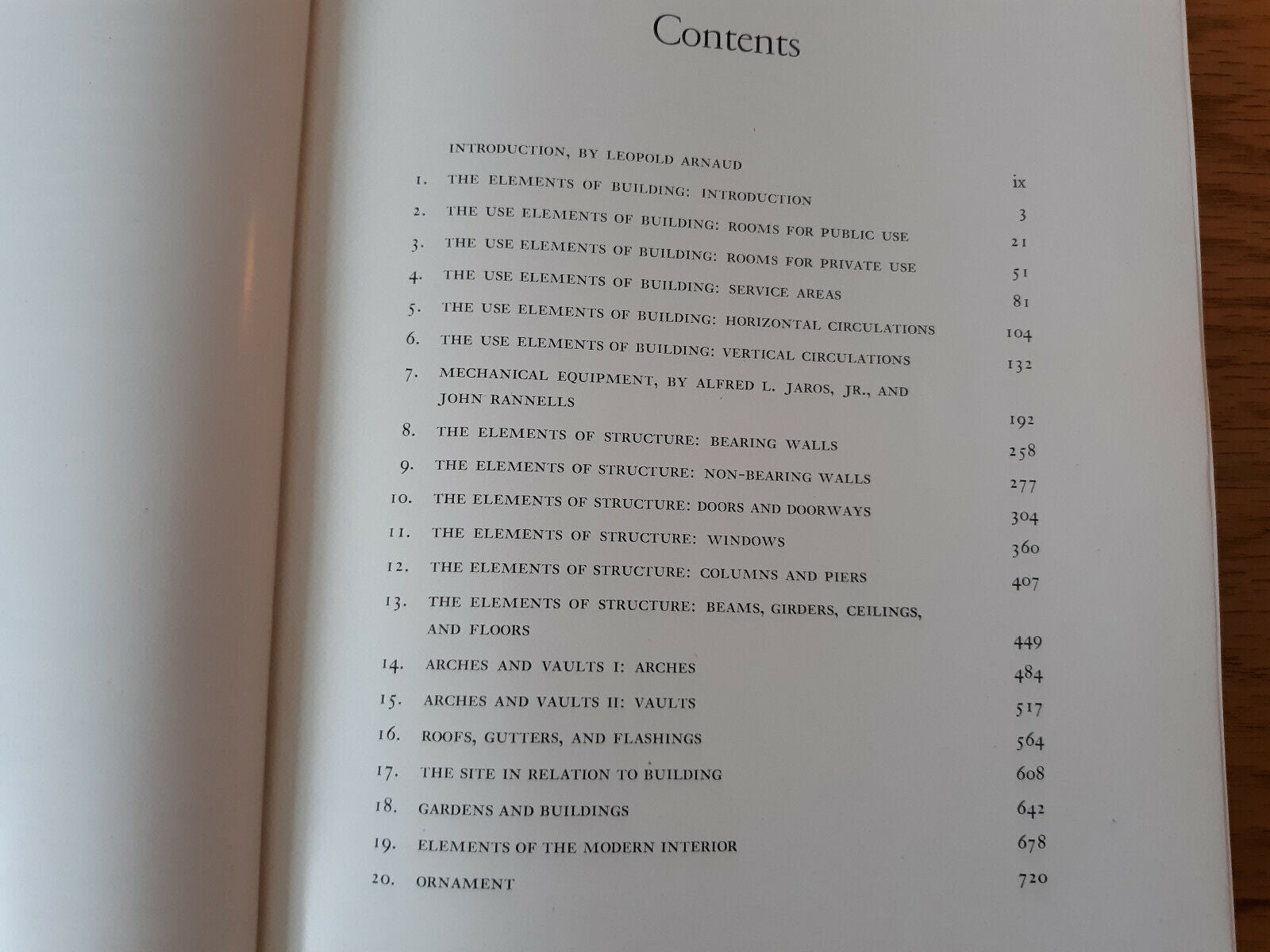 Contents

INTRODUCTION, BY LEOPOLD ARNAUD ix

1. THE ELEMENTS OF BUILDING: INTRODUCTION 3

2. THE USE ELEMENTS OF BUILDING: ROOMS FOR PUBLIC USE 21

3. THE USE ELEMENTS OF BUILDING: ROOMS FOR PRIVATE USE 51

4. THE USE ELEMENTS OF BUILDING: SERVICE AREAS 81

5. THE USE ELEMENTS OF BUILDING: HORIZONTAL CIRCULATIONS 104

6. THE USE ELEMENTS OF BUILDING: VERTICAL CIRCULATIONS 132

7. MECHANICAL EQUIPMENT, BY ALFRED L. JAROS, JR., AND JOHN RANNELLS 192

8. THE ELEMENTS OF STRUCTURE: BEARING WALLS 258

9. THE ELEMENTS OF STRUCTURE: NON-BEARING WALLS 277

10. THE ELEMENTS OF STRUCTURE: DOORS AND DOORWAYS 304

11. THE ELEMENTS OF STRUCTURE: WINDOWS 360

12. THE ELEMENTS OF STRUCTURE: COLUMNS AND PIERS 407

13. THE ELEMENTS OF STRUCTURE: BEAMS, GIRDERS, CEILINGS, AND FLOORS 449

14. ARCHES AND VAULTS I: ARCHES 484

15. ARCHES AND VAULTS II: VAULTS 517

16. ROOFS, GUTTERS, AND FLASHINGS 564

17. THE SITE IN RELATION TO BUILDING 608

18. GARDENS AND BUILDINGS 642

19. ELEMENTS OF THE MODERN INTERIOR 678

20. ORNAMENT 720